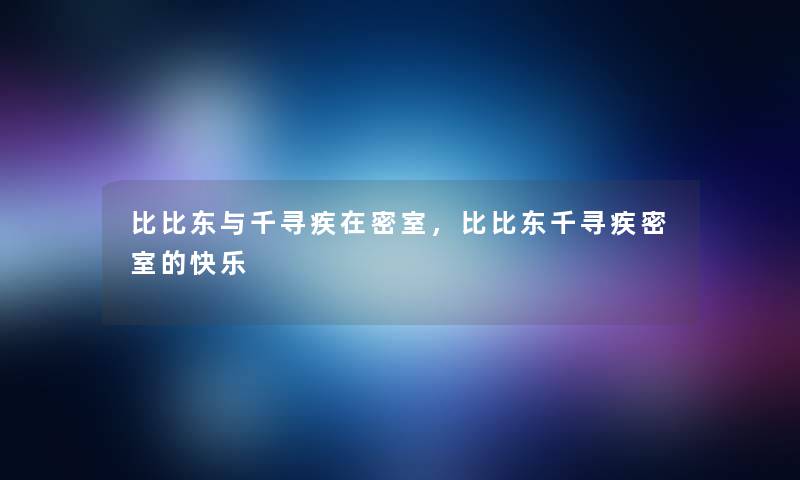 比比东与千寻疾在密室，比比东千寻疾密室的快乐